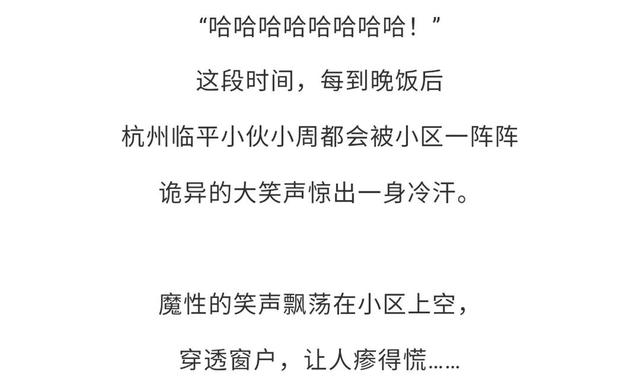 “哈哈哈哈哈哈哈哈！”
这段时间，每到晚饭后
杭州临平小伙小周都会被小区一阵阵
诡异的大笑声惊出一身冷汗。

魔性的笑声飘荡在小区上空，
穿透窗户，让人瘆得慌……